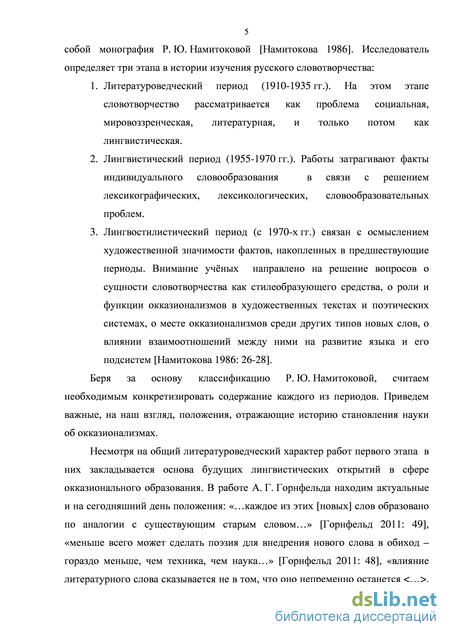 5

собой монография Р. Ю. Намитоковой [Намитокова 1986]. Исследователь определяет три этапа в истории изучения русского словотворчества:

1. Литературоведческий период (1910-1935 гг.). На этом этапе словотворчество рассматривается как проблема социальная, мировоззренческая, литературная, и только потом как лингвистическая.

2. Лингвистический период (1955-1970 гг.). Работы затрагивают факты индивидуального словообразования в связи с решением лексикографических, лексикологических, словообразовательных проблем.

3. Лингвостилистический период (с 1970-х гг.) связан с осмыслением художественной значимости фактов, накопленных в предшествующие периоды. Внимание учёных направлено на решение вопросов о сущности словотворчества как стилеобразующего средства, о роли и функции окказионализмов в художественных текстах и поэтических системах, о месте окказионализмов среди других типов новых слов, о влиянии взаимоотношений между ними на развитие языка и его подсистем [Намитокова 1986: 26-28].

Беря за основу классификацию Р. Ю. Намитоковой, считаем необходимым конкретизировать содержание каждого из периодов. Приведем важные, на наш взгляд, положения, отражающие историю становления науки об окказионализмах.

Несмотря на общий литературоведческий характер работ первого этапа в них закладывается основа будущих лингвистических открытий в сфере окказионального образования. В работе А. Г. Горнфельда находим актуальные и на сегодняшний день положения: «…каждое из этих [новых] слов образовано по аналогии с существующим старым словом…» [Горнфельд 2011: 49], «меньше всего может сделать поэзия для внедрения нового слова в обиход – гораздо меньше, чем техника, чем наука…» [Горнфельд 2011: 48], «влияние литературного слова сказывается не в том, что оно непременно останется <…>.

dsLib.net
библиотека диссертаций